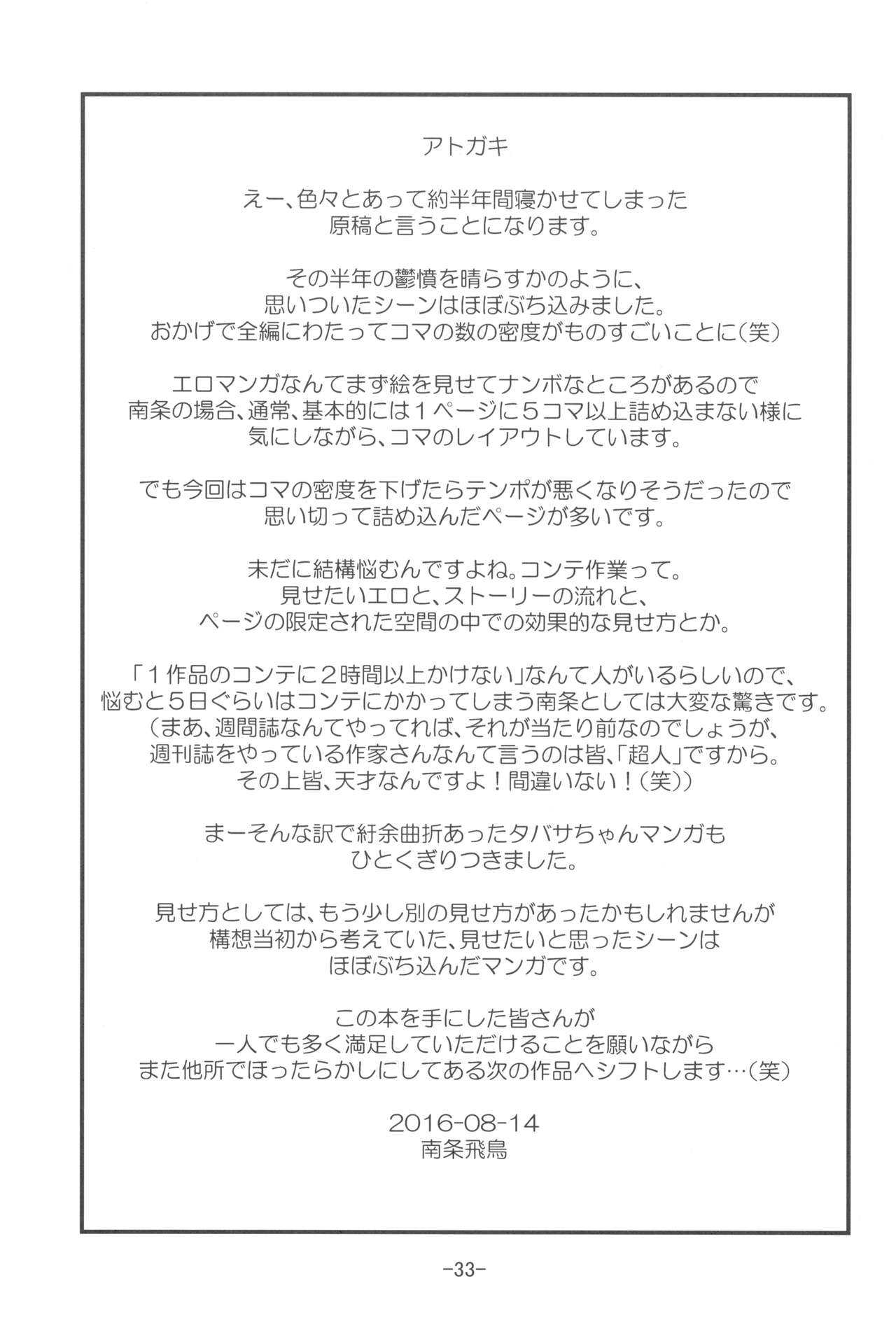 アトガキ

えー、色々とあって約半年間寝かせてしまった原稿と言うことになります。

その半年の鬱憤を晴らすかのように、思いついたシーンはほぼぶち込みました。おかげで全編にわたってコマの数の密度がものすごいことに(笑)

エロマンガなんてまず絵を見せてナンボなところがあるので南条の場合、通常、基本的には１ページに５コマ以上詰め込まない様に気にしながら、コマのレイアウトしています。

でも今回はコマの密度を下げたらテンポが悪くなりそうだったので思い切って詰め込んだページが多いです。

未だに結構悩むんですよね。コンテ作業って。見せたいエロと、ストーリーの流れと、ページの限定された空間の中での効果的な見せ方とか。

「１作品のコンテに２時間以上かけない」なんて人がいるらしいので、悩むと５日ぐらいはコンテにかかってしまう南条としては大変な驚きです。（まあ、週間誌なんてやってれば、それが当たり前なのでしょうが、週刊誌をやっている作家さんなんて言うのは皆、「超人」ですから。その上皆、天才なんですよ！間違いない！(笑))

まーそんな訳で紆余曲折あったタバサちゃんマンガもひとくぎりつきました。

見せ方としては、もう少し別の見せ方があったかもしれませんが構想当初から考えていた、見せたいと思ったシーンはほぼぶち込んだマンガです。

この本を手にした皆さんが一人でも多く満足していただけることを願いながらまた他所でほったらかしにしてある次の作品へシフトします…(笑)

2016-08-14
南条飛鳥

-33-